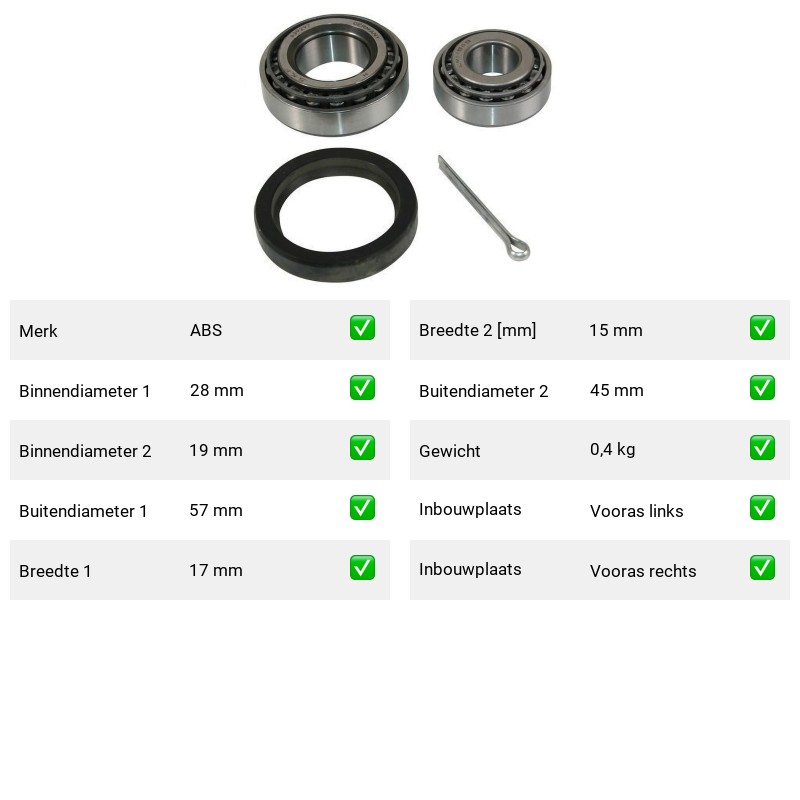 | Merk | ABS | ✅ |
|---|---|---|
| Binnendiameter 1 | 28 mm | ✅ |
| Binnendiameter 2 | 19 mm | ✅ |
| Buitendiameter 1 | 57 mm | ✅ |
| Breedte 1 | 17 mm | ✅ |

| Breedte 2 [mm] | 15 mm | ✅ |
|---|---|---|
| Buitendiameter 2 | 45 mm | ✅ |
| Gewicht | 0,4 kg | ✅ |
| Inbouwplaats | Vooras links | ✅ |
| Inbouwplaats | Vooras rechts | ✅ |